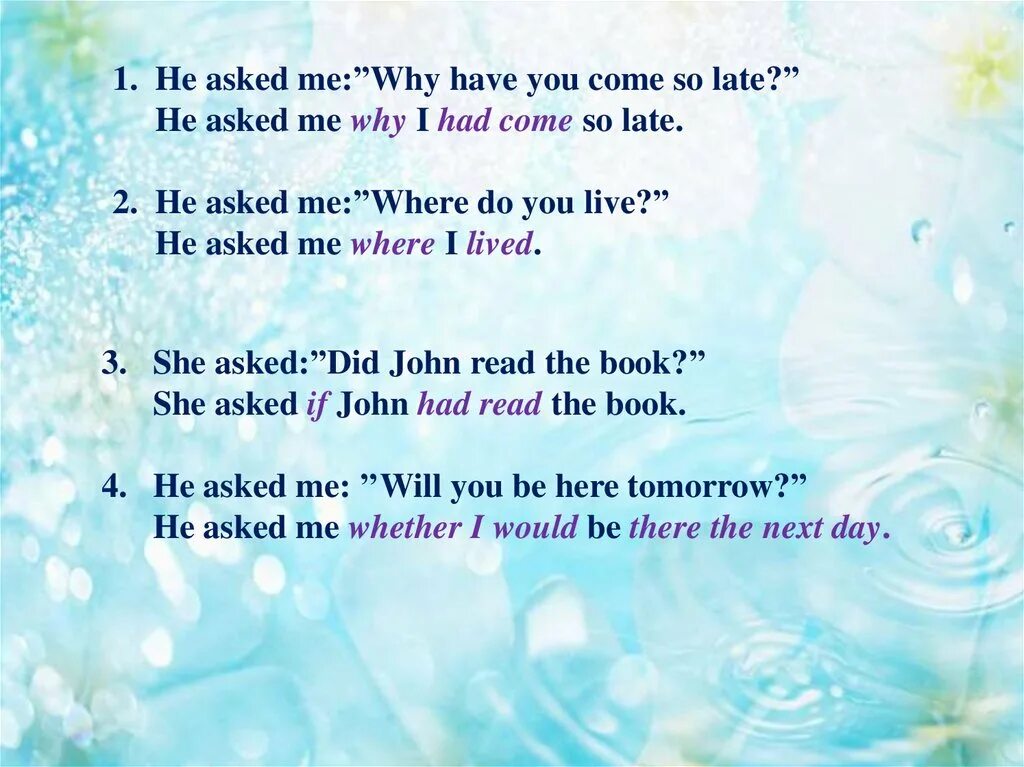 1. He asked me:”Why have you come so late?”
He asked me why I had come so late.

2. He asked me:”Where do you live?”
He asked me where I lived.

3. She asked:”Did John read the book?”
She asked if John had read the book.

4. He asked me: ”Will you be here tomorrow?”
He asked me whether I would be there the next day.